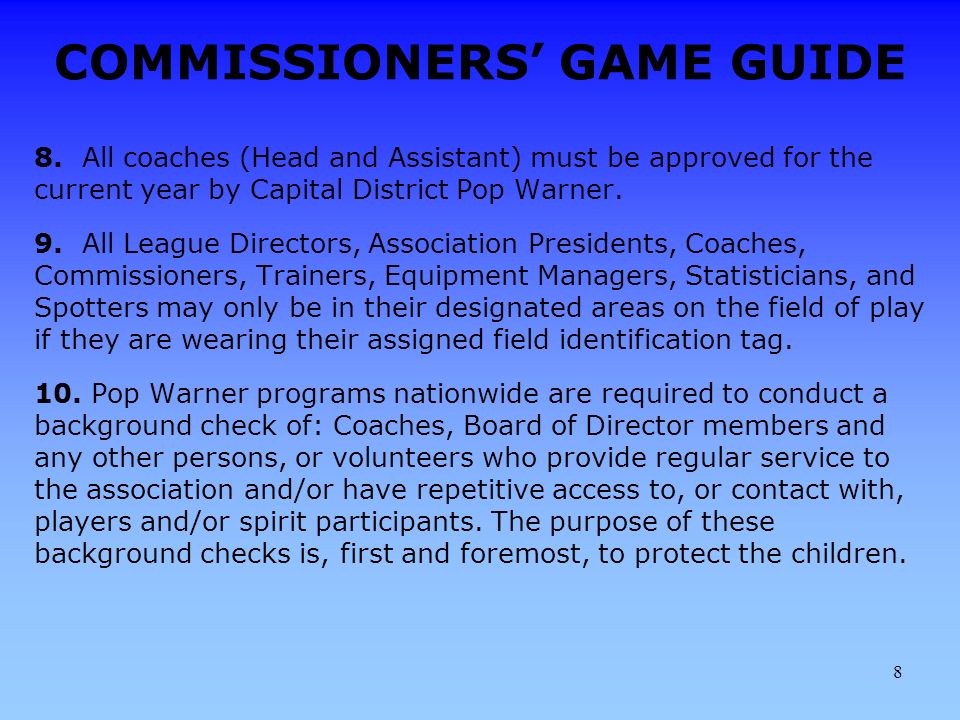 COMMISSIONERS’ GAME GUIDE

8. All coaches (Head and Assistant) must be approved for the current year by Capital District Pop Warner.

9. All League Directors, Association Presidents, Coaches, Commissioners, Trainers, Equipment Managers, Statisticians, and Spotters may only be in their designated areas on the field of play if they are wearing their assigned field identification tag.

10. Pop Warner programs nationwide are required to conduct a background check of: Coaches, Board of Director members and any other persons, or volunteers who provide regular service to the association and/or have repetitive access to, or contact with, players and/or spirit participants. The purpose of these background checks is, first and foremost, to protect the children.

8